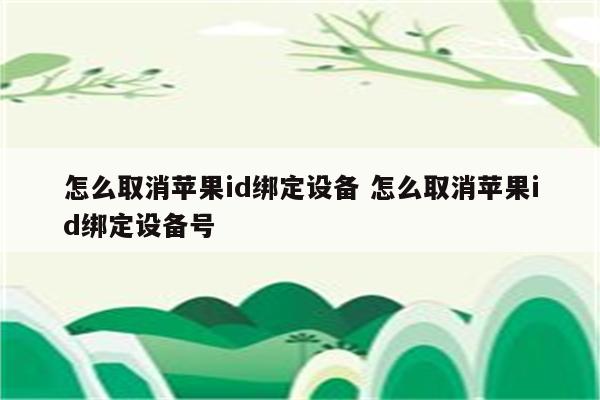 怎么取消苹果id绑定设备 怎么取消苹果id绑定设备号